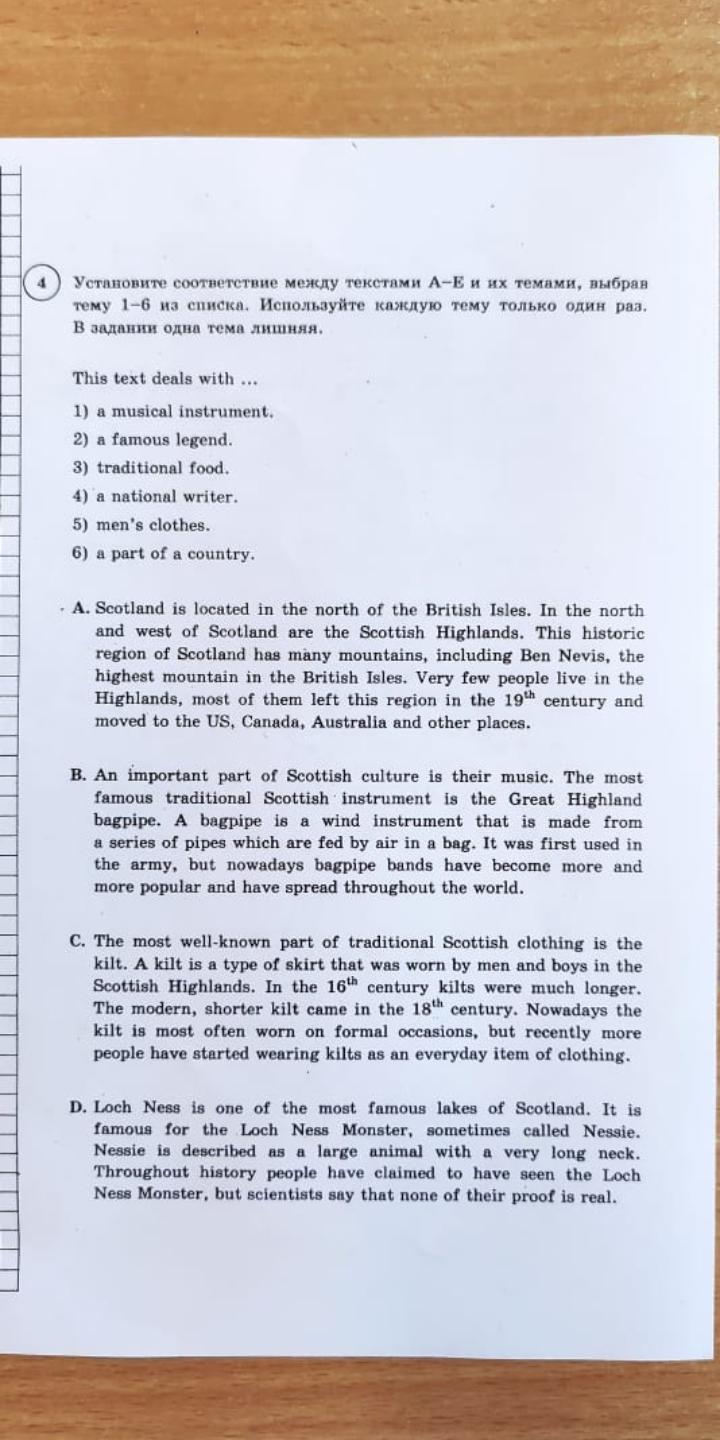 4 Установите соответствие между текстами A–E и их темами, выбрав тему 1–6 из списка. Используйте каждую тему только один раз. В задании одна тема лишняя.

This text deals with ...

1) a musical instrument.
2) a famous legend.
3) traditional food.
4) a national writer.
5) men's clothes.
6) a part of a country.

A. Scotland is located in the north of the British Isles. In the north and west of Scotland are the Scottish Highlands. This historic region of Scotland has many mountains, including Ben Nevis, the highest mountain in the British Isles. Very few people live in the Highlands, most of them left this region in the $19^{th}$ century and moved to the US, Canada, Australia and other places.

B. An important part of Scottish culture is their music. The most famous traditional Scottish instrument is the Great Highland bagpipe. A bagpipe is a wind instrument that is made from a series of pipes which are fed by air in a bag. It was first used in the army, but nowadays bagpipe bands have become more and more popular and have spread throughout the world.

C. The most well-known part of traditional Scottish clothing is the kilt. A kilt is a type of skirt that was worn by men and boys in the Scottish Highlands. In the $16^{th}$ century kilts were much longer. The modern, shorter kilt came in the $18^{th}$ century. Nowadays the kilt is most often worn on formal occasions, but recently more people have started wearing kilts as an everyday item of clothing.

D. Loch Ness is one of the most famous lakes of Scotland. It is famous for the Loch Ness Monster, sometimes called Nessie. Nessie is described as a large animal with a very long neck. Throughout history people have claimed to have seen the Loch Ness Monster, but scientists say that none of their proof is real.